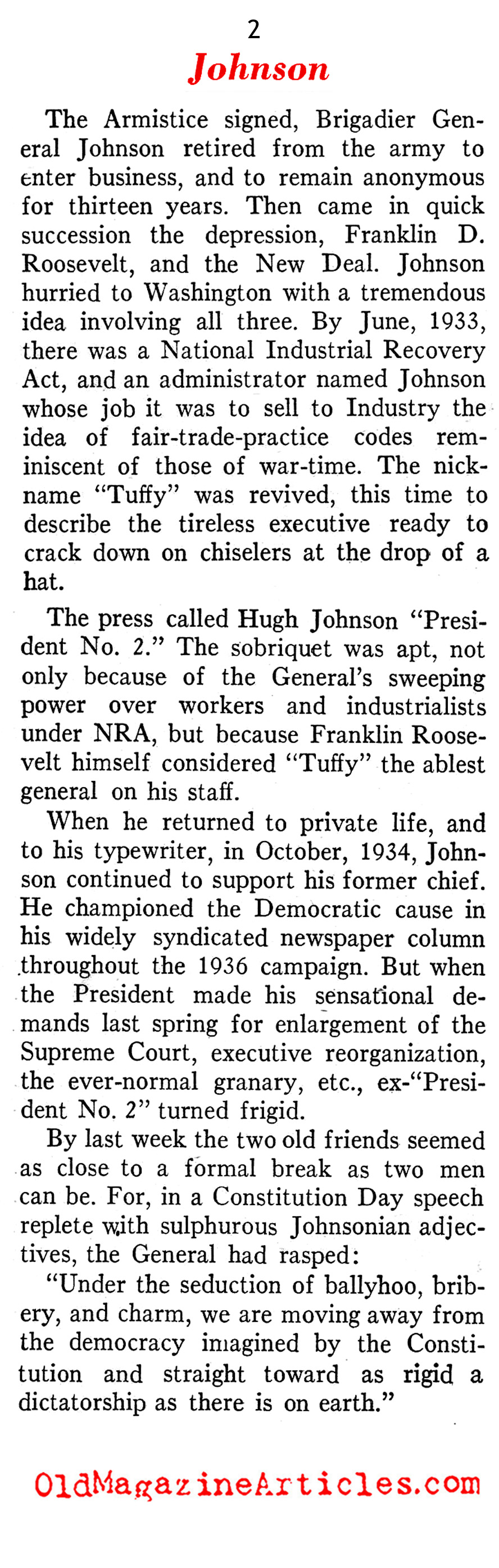 2

Johnson

The Armistice signed, Brigadier General Johnson retired from the army to enter business, and to remain anonymous for thirteen years. Then came in quick succession the depression, Franklin D. Roosevelt, and the New Deal. Johnson hurried to Washington with a tremendous idea involving all three. By June, 1933, there was a National Industrial Recovery Act, and an administrator named Johnson whose job it was to sell to Industry the idea of fair-trade-practice codes reminiscent of those of war-time. The nickname "Tuffy" was revived, this time to describe the tireless executive ready to crack down on chiselers at the drop of a hat.

The press called Hugh Johnson "President No. 2." The sobriquet was apt, not only because of the General's sweeping power over workers and industrialists under NRA, but because Franklin Roosevelt himself considered "Tuffy" the ablest general on his staff.

When he returned to private life, and to his typewriter, in October, 1934, Johnson continued to support his former chief. He championed the Democratic cause in his widely syndicated newspaper column throughout the 1936 campaign. But when the President made his sensational demands last spring for enlargement of the Supreme Court, executive reorganization, the ever-normal granary, etc., ex-"President No. 2" turned frigid.

By last week the two old friends seemed as close to a formal break as two men can be. For, in a Constitution Day speech replete with sulphurous Johnsonian adjectives, the General had rasped:

"Under the seduction of ballyhoo, bribery, and charm, we are moving away from the democracy imagined by the Constitution and straight toward as rigid a dictatorship as there is on earth."

OldMagazineArticles.com